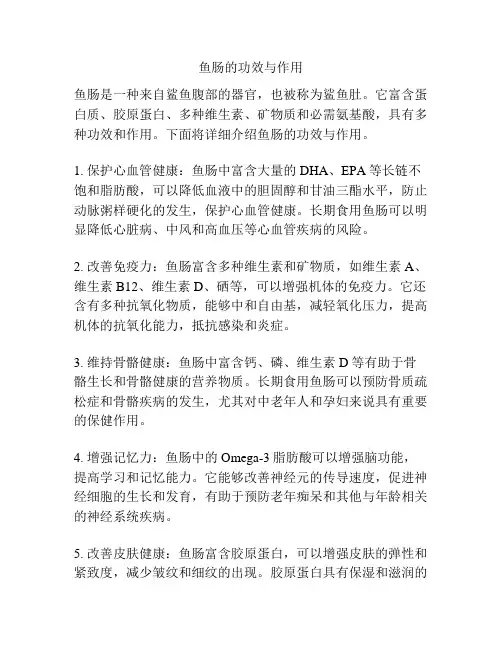 鱼肠的功效与作用

鱼肠是一种来自鲨鱼腹部的器官，也被称为鲨鱼肚。它富含蛋白质、胶原蛋白、多种维生素、矿物质和必需氨基酸，具有多种功效和作用。下面将详细介绍鱼肠的功效与作用。

1. 保护心血管健康：鱼肠中富含大量的 DHA、EPA 等长链不饱和脂肪酸，可以降低血液中的胆固醇和甘油三酯水平，防止动脉粥样硬化的发生，保护心血管健康。长期食用鱼肠可以明显降低心脏病、中风和高血压等心血管疾病的风险。

2. 改善免疫力：鱼肠富含多种维生素和矿物质，如维生素 A、维生素 B12、维生素 D、硒等，可以增强机体的免疫力。它还含有多种抗氧化物质，能够中和自由基，减轻氧化压力，提高机体的抗氧化能力，抵抗感染和炎症。

3. 维持骨骼健康：鱼肠中富含钙、磷、维生素 D 等有助于骨骼生长和骨骼健康的营养物质。长期食用鱼肠可以预防骨质疏松症和骨骼疾病的发生，尤其对中老年人和孕妇来说具有重要的保健作用。

4. 增强记忆力：鱼肠中的 Omega-3 脂肪酸可以增强脑功能，提高学习和记忆能力。它能够改善神经元的传导速度，促进神经细胞的生长和发育，有助于预防老年痴呆和其他与年龄相关的神经系统疾病。

5. 改善皮肤健康：鱼肠富含胶原蛋白，可以增强皮肤的弹性和紧致度，减少皱纹和细纹的出现。胶原蛋白具有保湿和滋润的